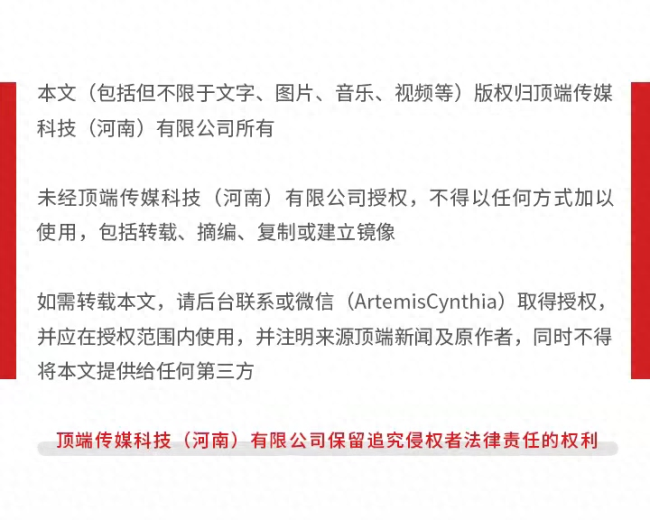 本文（包括但不限于文字、图片、音乐、视频等）版权归顶端传媒科技（河南）有限公司所有

未经顶端传媒科技（河南）有限公司授权，不得以任何方式加以使用，包括转载、摘编、复制或建立镜像

如需转载本文，请后台联系或微信（ArtemisCynthia）取得授权，并应在授权范围内使用，并注明来源顶端新闻及原作者，同时不得将本文提供给任何第三方

顶端传媒科技（河南）有限公司保留追究侵权者法律责任的权利